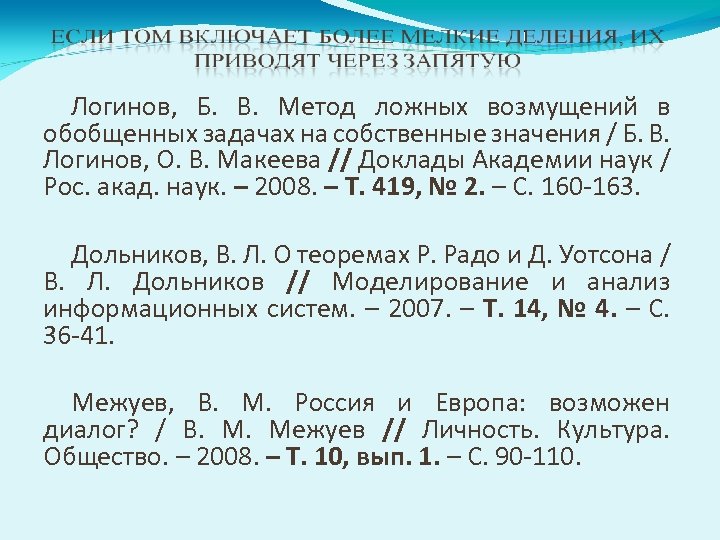 ЕСЛИ ТОМ ВКЛЮЧАЕТ БОЛЕЕ МЕЛКИЕ ДЕЛЕНИЯ, ИХ ПРИВОДЯТ ЧЕРЕЗ ЗАПЯТУЮ

Логинов, Б. В. Метод ложных возмущений в обобщенных задачах на собственные значения / Б. В. Логинов, О. В. Макеева // Доклады Академии наук / Рос. акад. наук. – 2008. – Т. 419, № 2. – С. 160-163.

Дольников, В. Л. О теоремах Р. Радо и Д. Уотсона / В. Л. Дольников // Моделирование и анализ информационных систем. – 2007. – Т. 14, № 4. – С. 36-41.

Межуев, В. М. Россия и Европа: возможен диалог? / В. М. Межуев // Личность. Культура. Общество. – 2008. – Т. 10, вып. 1. – С. 90-110.